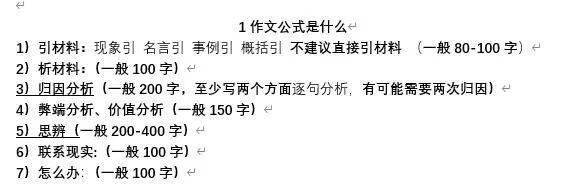 1 作文公式是什么

1）引材料：现象引 名言引 事例引 概括引 不建议直接引材料 （一般 80-100 字）

2）析材料：（一般 100 字）

3）归因分析（一般 200 字，至少写两个方面逐句分析，有可能需要两次归因）

4）弊端分析、价值分析（一般 150 字）

5）思辨（一般 200-400 字）

6）联系现实：（一般 100 字）

7）怎么办：（一般 100 字）